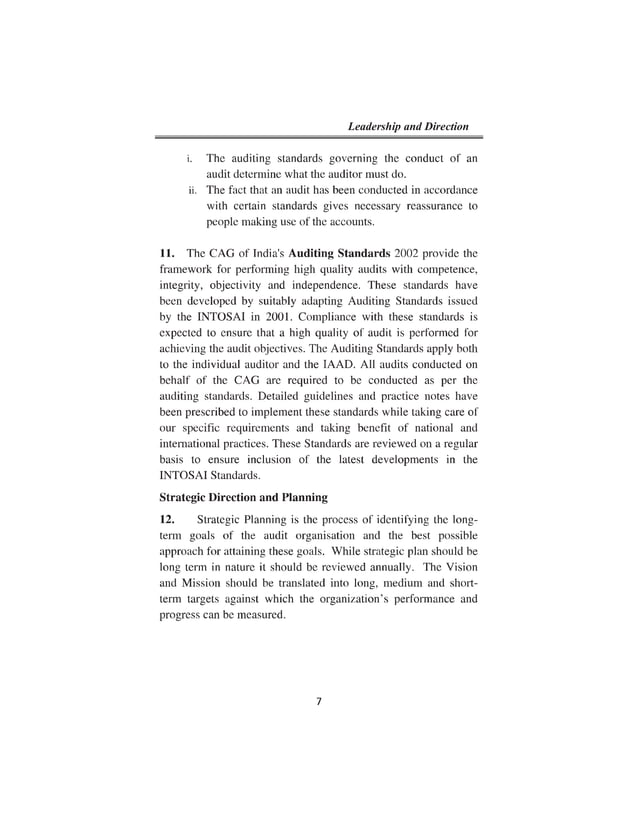 Leadership and Direction

i. The auditing standards governing the conduct of an audit determine what the auditor must do.

ii. The fact that an audit has been conducted in accordance with certain standards gives necessary reassurance to people making use of the accounts.

11. The CAG of India's Auditing Standards 2002 provide the framework for performing high quality audits with competence, integrity, objectivity and independence. These standards have been developed by suitably adapting Auditing Standards issued by the INTOSAI in 2001. Compliance with these standards is expected to ensure that a high quality of audit is performed for achieving the audit objectives. The Auditing Standards apply both to the individual auditor and the IAAD. All audits conducted on behalf of the CAG are required to be conducted as per the auditing standards. Detailed guidelines and practice notes have been prescribed to implement these standards while taking care of our specific requirements and taking benefit of national and international practices. These Standards are reviewed on a regular basis to ensure inclusion of the latest developments in the INTOSAI Standards.

Strategic Direction and Planning

12. Strategic Planning is the process of identifying the long-term goals of the audit organisation and the best possible approach for attaining these goals. While strategic plan should be long term in nature it should be reviewed annually. The Vision and Mission should be translated into long, medium and short-term targets against which the organization's performance and progress can be measured.

7